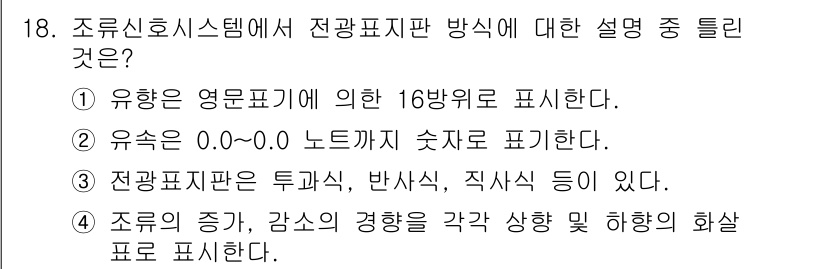 18. 조류신호시스템에서 전광표지판 방식에 대한 설명 중 틀린 것은?

① 유향은 영문표기에 의한 16방위로 표시한다.

② 유속은 0.0~0.0 노트까지 숫자로 표기한다.

③ 전광표지판은 투과식, 반사식, 직사식 등이 있다.

④ 조류의 증가, 감소의 경향을 각각 상향 및 하향의 화살표로 표시한다.